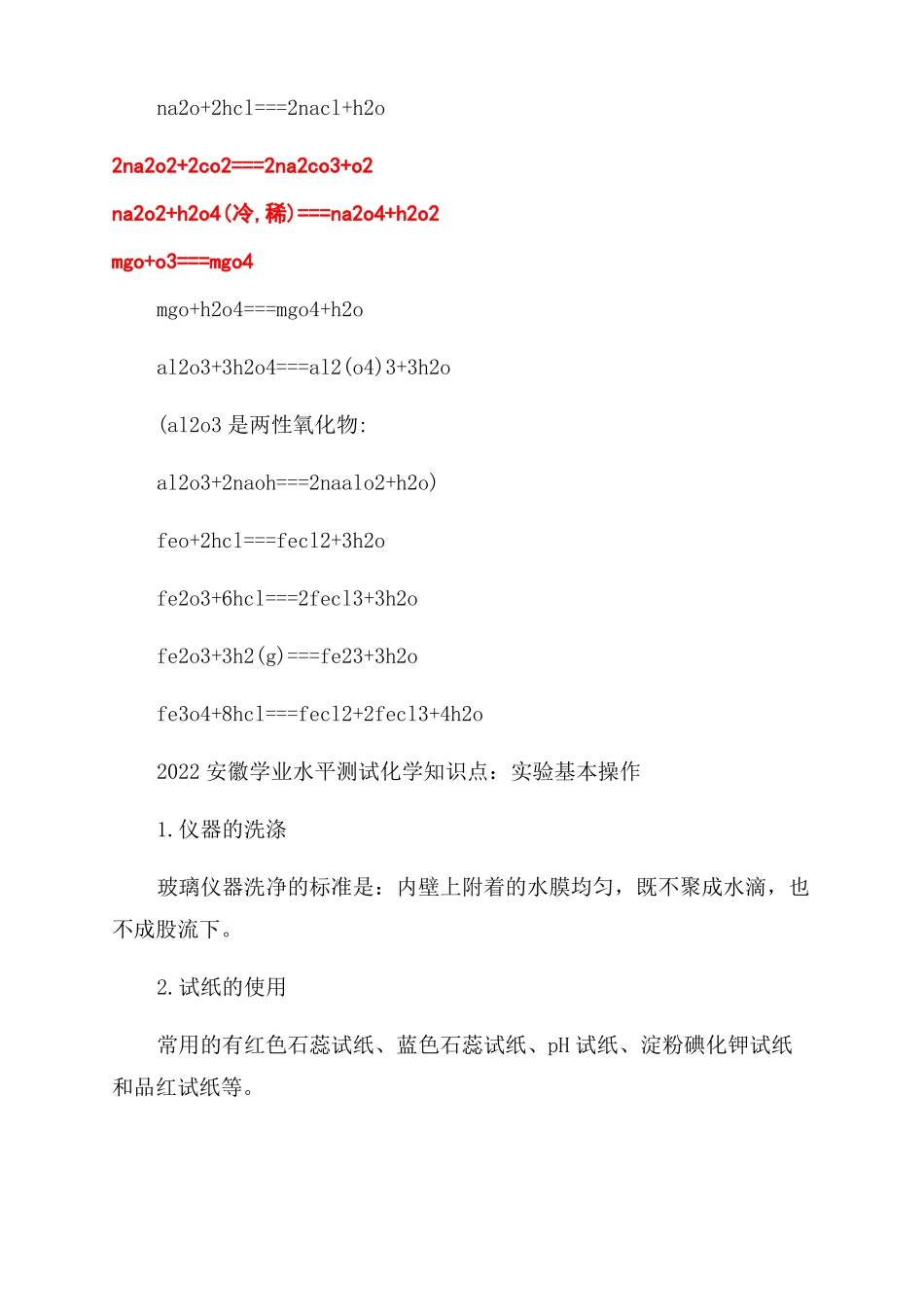 na2o+2hcl===2nacl+h2o

2na2o2+2co2===2na2co3+o2

na2o2+h2o4(冷,稀)===na2o4+h2o2

mgo+o3===mgo4

mgo+h2o4===mgo4+h2o

al2o3+3h2o4===al2(o4)3+3h2o

(al2o3 是两性氧化物:

al2o3+2naoh===2naalo2+h2o)

feo+2hcl===fecl2+3h2o

fe2o3+6hcl===2fecl3+3h2o

fe2o3+3h2(g)===fe23+3h2o

fe3o4+8hcl===fecl2+2fecl3+4h2o

2022 安徽学业水平测试化学知识点：实验基本操作

1.仪器的洗涤

玻璃仪器洗净的标准是：内壁上附着的水膜均匀，既不聚成水滴，也不成股流下。

2.试纸的使用

常用的有红色石蕊试纸、蓝色石蕊试纸、pH 试纸、淀粉碘化钾试纸和品红试纸等。